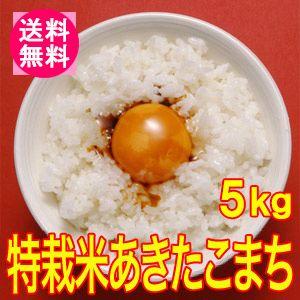 送料
無料

5kg

特栽米あきたこまち